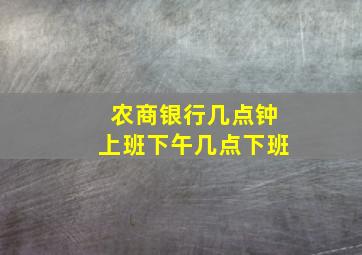 农商银行几点钟
上班下午几点下班